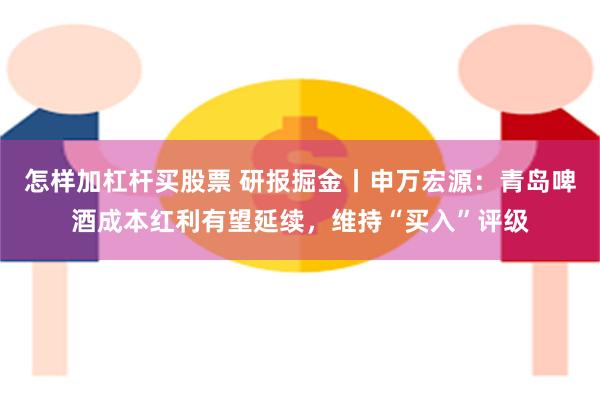 怎样加杠杆买股票 研报掘金丨申万宏源：青岛啤酒成本红利有望延续，维持“买入”评级